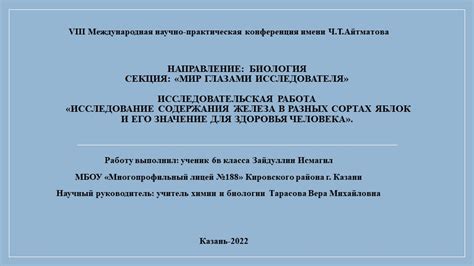 VIII Международная научно-практическая конференция имени Ч.Т.Айтматова

НАПРАВЛЕНИЕ: БИОЛОГИЯ
СЕКЦИЯ: «МИР ГЛАЗАМИ ИССЛЕДОВАТЕЛЯ»

ИССЛЕДОВАТЕЛЬСКАЯ РАБОТА
«ИССЛЕДОВАНИЕ СОДЕРЖАНИЯ ЖЕЛЕЗА В РАЗНЫХ СОРТАХ ЯБЛОК И ЕГО ЗНАЧЕНИЕ ДЛЯ ЗДОРОВЬЯ ЧЕЛОВЕКА».

Работу выполнил: ученик 6в класса Зайдуллин Исмагил

МБОУ «Многопрофильный лицей №188» Кировского района г. Казани

Научный руководитель: учитель химии и биологии Тарасова Вера Михайловна

Казань-2022